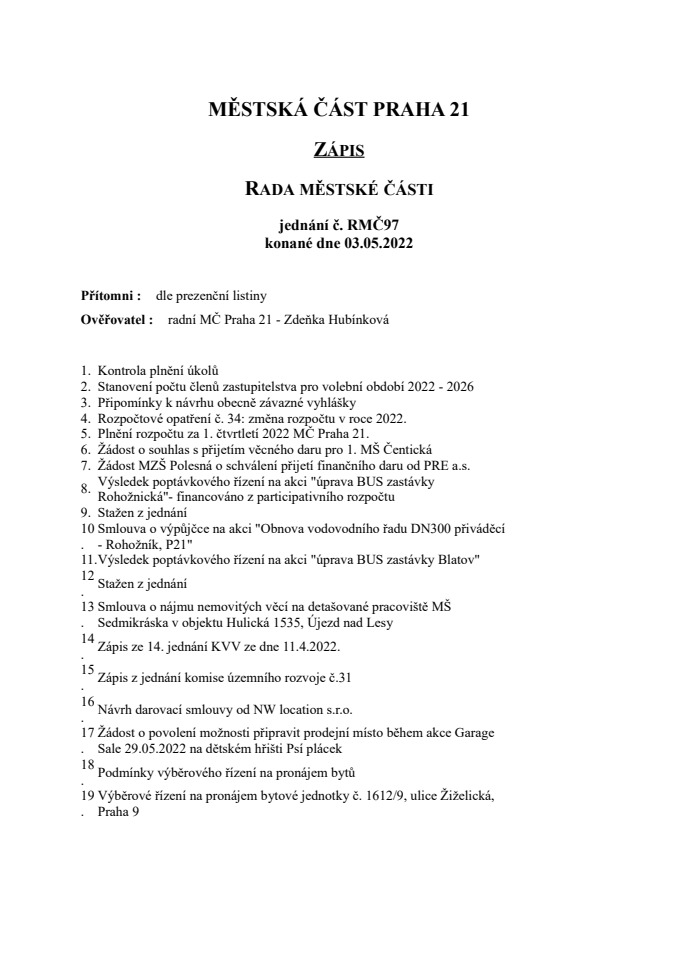 MĚSTSKÁ ČÁST PRAHA 21

ZÁPIS

RADA MĚSTSKÉ ČÁSTI

jednání č. RMČ97
konané dne 03.05.2022

Přítomni : dle prezenční listiny

Ověřovatel : radní MČ Praha 21 - Zdeňka Hubínková

1. Kontrola plnění úkolů
2. Stanovení počtu členů zastupitelstva pro volební období 2022 - 2026
3. Připomínky k návrhu obecně závazné vyhlášky
4. Rozpočtové opatření č. 34: změna rozpočtu v roce 2022.
5. Plnění rozpočtu za 1. čtvrtletí 2022 MČ Praha 21.
6. Žádost o souhlas s přijetím věcného daru pro 1. MŠ Čentická
7. Žádost MZŠ Polesná o schválení přijetí finančního daru od PRE a.s.
8. Výsledek poptávkového řízení na akci "úprava BUS zastávky Rohožnická"- financováno z participativního rozpočtu
9. Stažen z jednání
10. Smlouva o výpůjčce na akci "Obnova vodovodního řadu DN300 přiváděcí - Rohožník, P21"
11. Výsledek poptávkového řízení na akci "úprava BUS zastávky Blatov"
12. Stažen z jednání
13. Smlouva o nájmu nemovitých věcí na detašované pracoviště MŠ Sedmikráska v objektu Hulická 1535, Újezd nad Lesy
14. Zápis ze 14. jednání KVV ze dne 11.4.2022.
15. Zápis z jednání komise územního rozvoje č.31
16. Návrh darovací smlouvy od NW location s.r.o.
17. Žádost o povolení možnosti připravit prodejní místo během akce Garage Sale 29.05.2022 na dětském hřišti Psí plácek
18. Podmínky výběrového řízení na pronájem bytů
19. Výběrové řízení na pronájem bytové jednotky č. 1612/9, ulice Žiželická, Praha 9